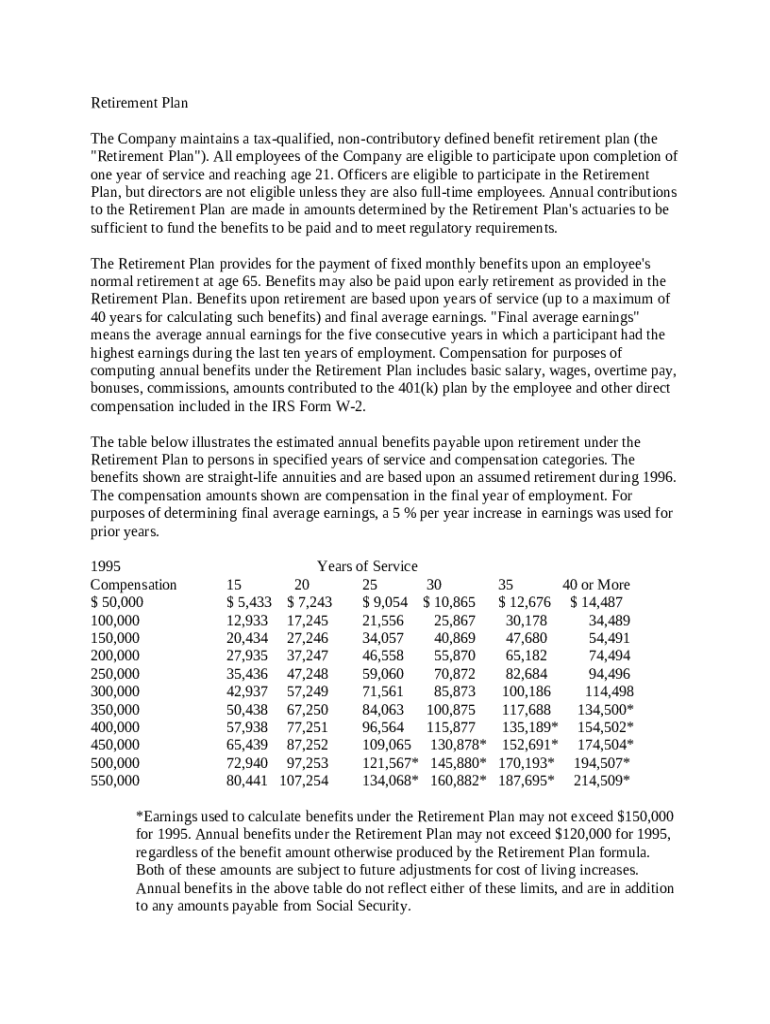 Retirement Plan

The Company maintains a tax-qualified, non-contributory defined benefit retirement plan (the "Retirement Plan"). All employees of the Company are eligible to participate upon completion of one year of service and reaching age 21. Officers are eligible to participate in the Retirement Plan, but directors are not eligible unless they are also full-time employees. Annual contributions to the Retirement Plan are made in amounts determined by the Retirement Plan's actuaries to be sufficient to fund the benefits to be paid and to meet regulatory requirements.

The Retirement Plan provides for the payment of fixed monthly benefits upon an employee's normal retirement at age 65. Benefits may also be paid upon early retirement as provided in the Retirement Plan. Benefits upon retirement are based upon years of service (up to a maximum of 40 years for calculating such benefits) and final average earnings. "Final average earnings" means the average annual earnings for the five consecutive years in which a participant had the highest earnings during the last ten years of employment. Compensation for purposes of computing annual benefits under the Retirement Plan includes basic salary, wages, overtime pay, bonuses, commissions, amounts contributed to the 401(k) plan by the employee and other direct compensation included in the IRS Form W-2.

The table below illustrates the estimated annual benefits payable upon retirement under the Retirement Plan to persons in specified years of service and compensation categories. The benefits shown are straight-life annuities and are based upon an assumed retirement during 1996. The compensation amounts shown are compensation in the final year of employment. For purposes of determining final average earnings, a 5 % per year increase in earnings was used for prior years.

| 1995 Compensation | Years of Service 15 | 20 | 25 | 30 | 35 | 40 or More |
|---|---|---|---|---|---|---|
| $ 50,000 | $ 5,433 | $ 7,243 | $ 9,054 | $ 10,865 | $ 12,676 | $ 14,487 |
| 100,000 | 12,933 | 17,245 | 21,556 | 25,867 | 30,178 | 34,489 |
| 150,000 | 20,434 | 27,246 | 34,057 | 40,869 | 47,680 | 54,491 |
| 200,000 | 27,935 | 37,247 | 46,558 | 55,870 | 65,182 | 74,494 |
| 250,000 | 35,436 | 47,248 | 59,060 | 70,872 | 82,684 | 94,496 |
| 300,000 | 42,937 | 57,249 | 71,561 | 85,873 | 100,186 | 114,498 |
| 350,000 | 50,438 | 67,250 | 84,063 | 100,875 | 117,688 | 134,500* |
| 400,000 | 57,938 | 77,251 | 96,564 | 115,877 | 135,189* | 154,502* |
| 450,000 | 65,439 | 87,252 | 109,065 | 130,878* | 152,691* | 174,504* |
| 500,000 | 72,940 | 97,253 | 121,567* | 145,880* | 170,193* | 194,507* |
| 550,000 | 80,441 | 107,254 | 134,068* | 160,882* | 187,695* | 214,509* |

*Earnings used to calculate benefits under the Retirement Plan may not exceed $150,000 for 1995. Annual benefits under the Retirement Plan may not exceed $120,000 for 1995, regardless of the benefit amount otherwise produced by the Retirement Plan formula. Both of these amounts are subject to future adjustments for cost of living increases. Annual benefits in the above table do not reflect either of these limits, and are in addition to any amounts payable from Social Security.